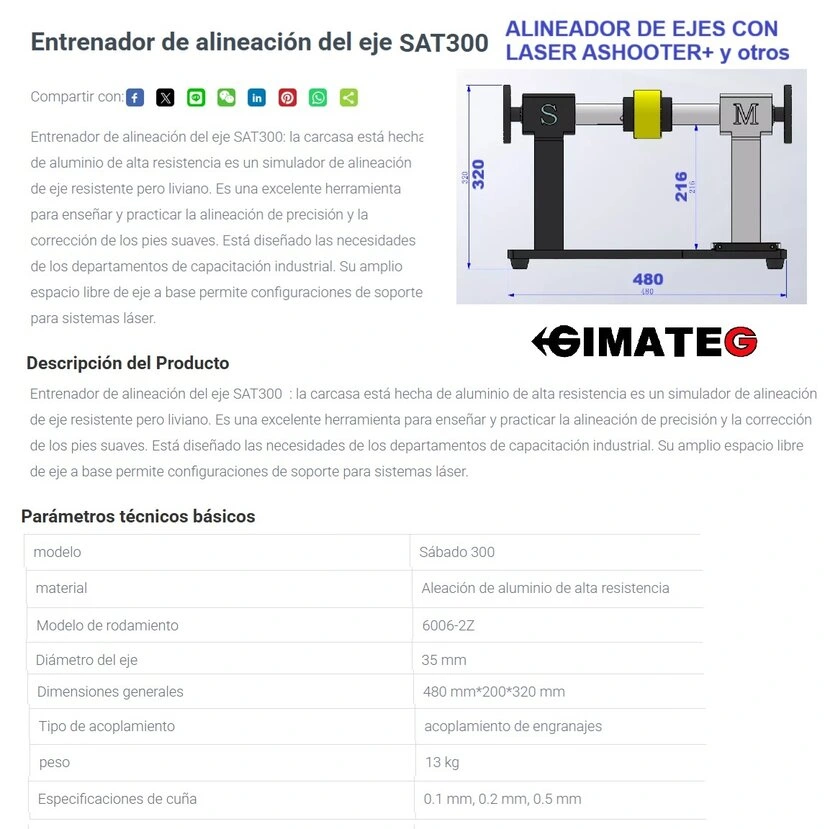 Entrenador de alineación del eje SAT300

ALINEADOR DE EJES CON LASER ASHOOTER+ y otros

Compartir con:

Entrenador de alineación del eje SAT300: la carcasa está hecha de aluminio de alta resistencia es un simulador de alineación de eje resistente pero liviano. Es una excelente herramienta para enseñar y practicar la alineación de precisión y la corrección de los pies suaves. Está diseñado las necesidades de los departamentos de capacitación industrial. Su amplio espacio libre de eje a base permite configuraciones de soporte para sistemas láser.

S
M
320
320
216
216
480
480

GIMATEG

Descripción del Producto

Entrenador de alineación del eje SAT300 : la carcasa está hecha de aluminio de alta resistencia es un simulador de alineación de eje resistente pero liviano. Es una excelente herramienta para enseñar y practicar la alineación de precisión y la corrección de los pies suaves. Está diseñado las necesidades de los departamentos de capacitación industrial. Su amplio espacio libre de eje a base permite configuraciones de soporte para sistemas láser.

Parámetros técnicos básicos

| modelo | Sábado 300 |
|---|---|
| material | Aleación de aluminio de alta resistencia |
| Modelo de rodamiento | 6006-2Z |
| Diámetro del eje | 35 mm |
| Dimensiones generales | 480 mm*200*320 mm |
| Tipo de acoplamiento | acoplamiento de engranajes |
| peso | 13 kg |
| Especificaciones de cuña | 0.1 mm, 0.2 mm, 0.5 mm |